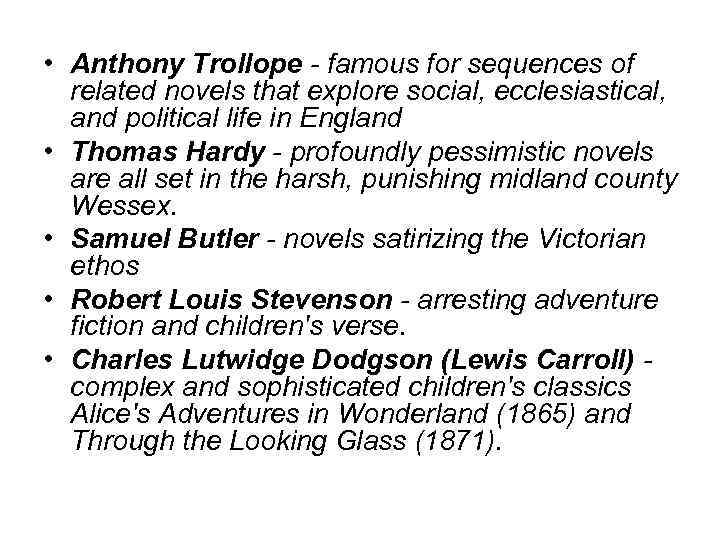 • Anthony Trollope - famous for sequences of related novels that explore social, ecclesiastical, and political life in England
• Thomas Hardy - profoundly pessimistic novels are all set in the harsh, punishing midland county Wessex.
• Samuel Butler - novels satirizing the Victorian ethos
• Robert Louis Stevenson - arresting adventure fiction and children's verse.
• Charles Lutwidge Dodgson (Lewis Carroll) - complex and sophisticated children's classics Alice's Adventures in Wonderland (1865) and Through the Looking Glass (1871).